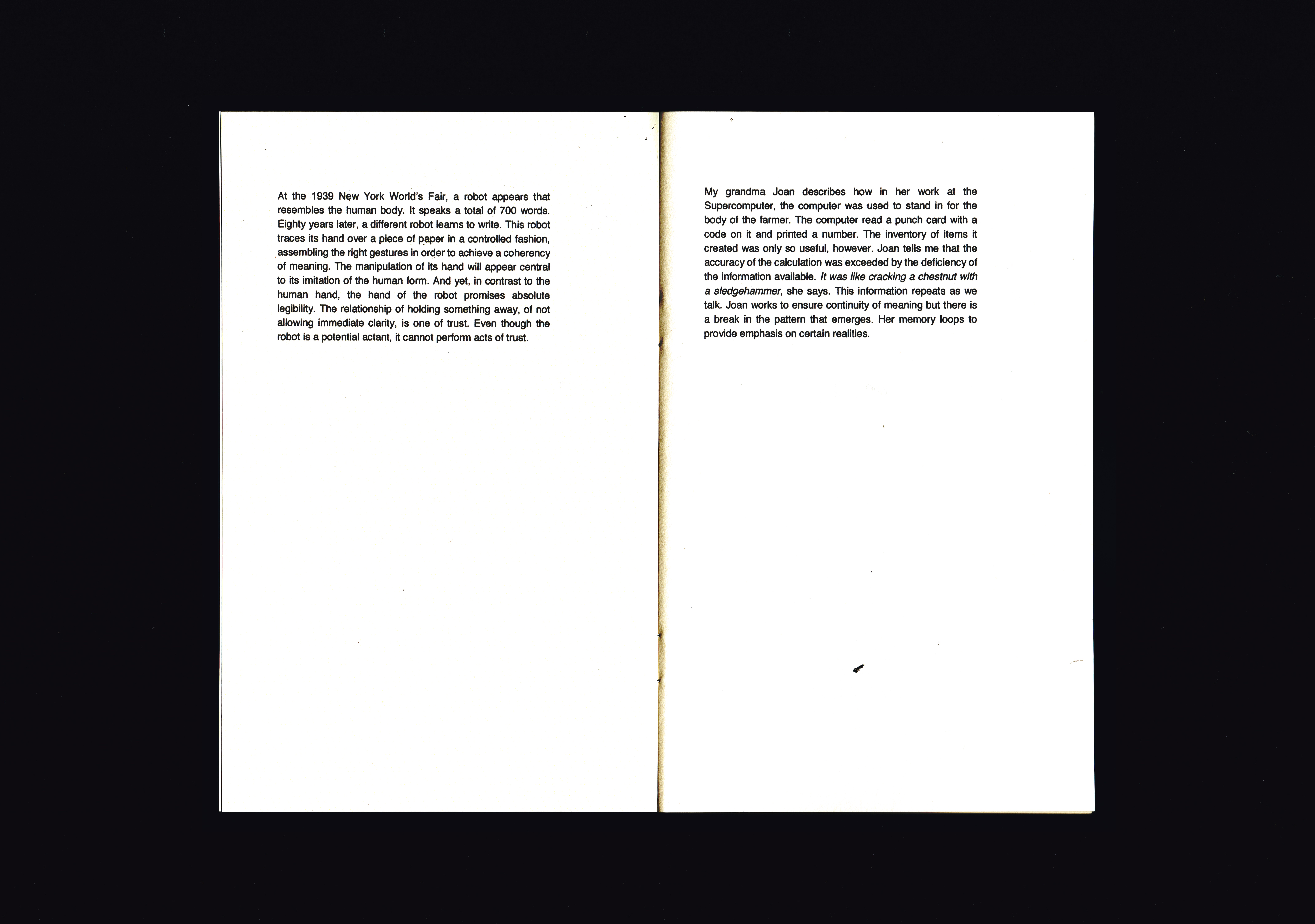 At the 1939 New York World's Fair, a robot appears that resembles the human body. It speaks a total of 700 words. Eighty years later, a different robot learns to write. This robot traces its hand over a piece of paper in a controlled fashion, assembling the right gestures in order to achieve a coherency of meaning. The manipulation of its hand will appear central to its imitation of the human form. And yet, in contrast to the human hand, the hand of the robot promises absolute legibility. The relationship of holding something away, of not allowing immediate clarity, is one of trust. Even though the robot is a potential actant, it cannot perform acts of trust.

My grandma Joan describes how in her work at the Supercomputer, the computer was used to stand in for the body of the farmer. The computer read a punch card with a code on it and printed a number. The inventory of items it created was only so useful, however. Joan tells me that the accuracy of the calculation was exceeded by the deficiency of the information available. It was like cracking a chestnut with a sledgehammer, she says. This information repeats as we talk. Joan works to ensure continuity of meaning but there is a break in the pattern that emerges. Her memory loops to provide emphasis on certain realities.